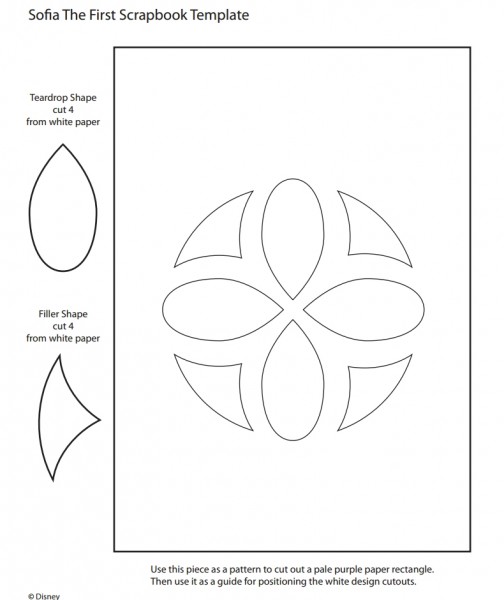 Sofia The First Scrapbook Template

Teardrop Shape
cut 4
from white paper

Filler Shape
cut 4
from white paper

Use this piece as a pattern to cut out a pale purple paper rectangle. Then use it as a guide for positioning the white design cutouts.

© Disney